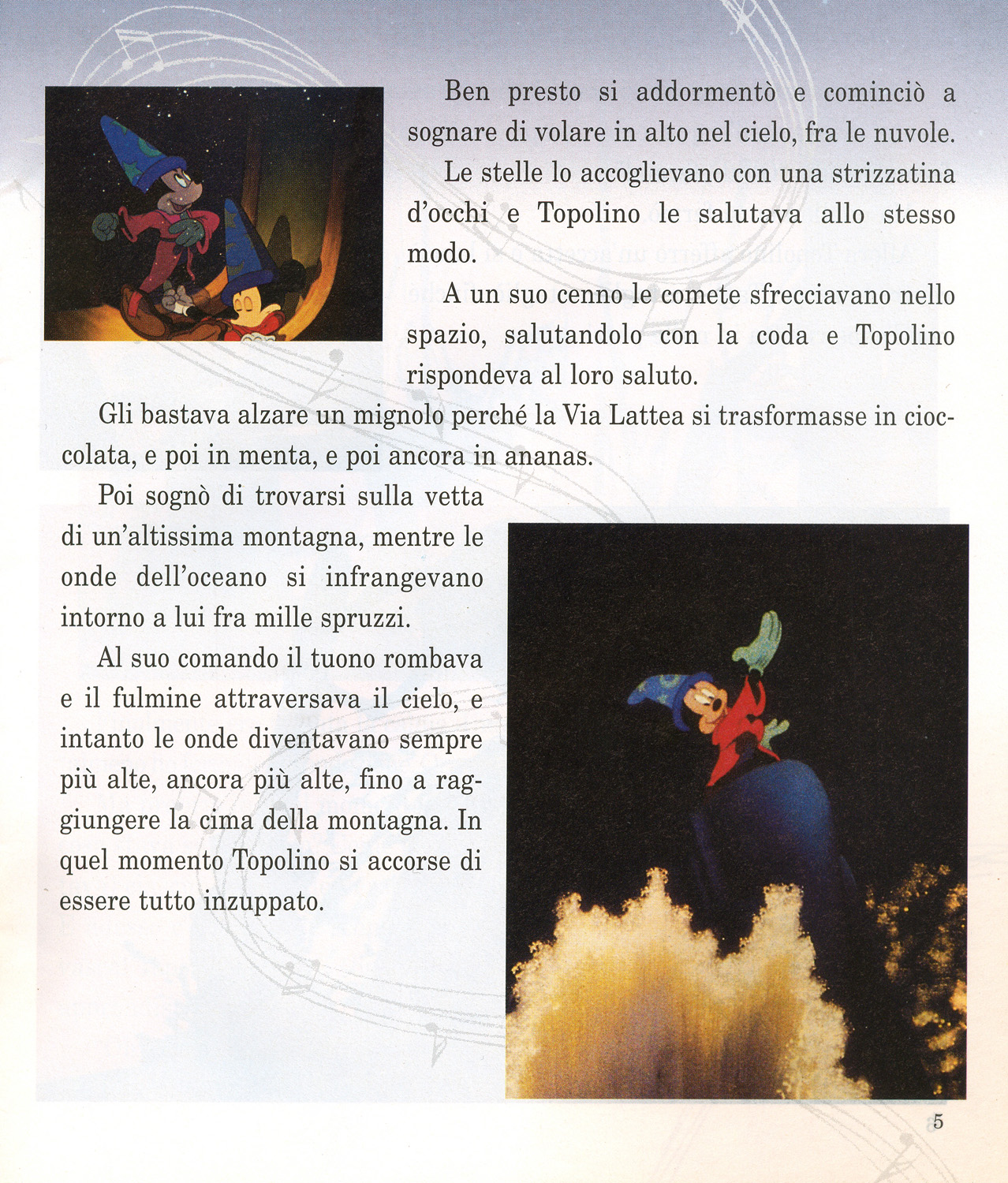 Ben presto si addormentò e cominciò a sognare di volare in alto nel cielo, fra le nuvole.

Le stelle lo accoglievano con una strizzatina d'occhi e Topolino le salutava allo stesso modo.

A un suo cenno le comete sfrecciavano nello spazio, salutandolo con la coda e Topolino rispondeva al loro saluto.

Gli bastava alzare un mignolo perché la Via Lattea si trasformasse in cioccolata, e poi in menta, e poi ancora in ananas.

Poi sognò di trovarsi sulla vetta di un'altissima montagna, mentre le onde dell'oceano si infrangevano intorno a lui fra mille spruzzi.

Al suo comando il tuono rombava e il fulmine attraversava il cielo, e intanto le onde diventavano sempre più alte, ancora più alte, fino a raggiungere la cima della montagna. In quel momento Topolino si accorse di essere tutto inzuppato.

5